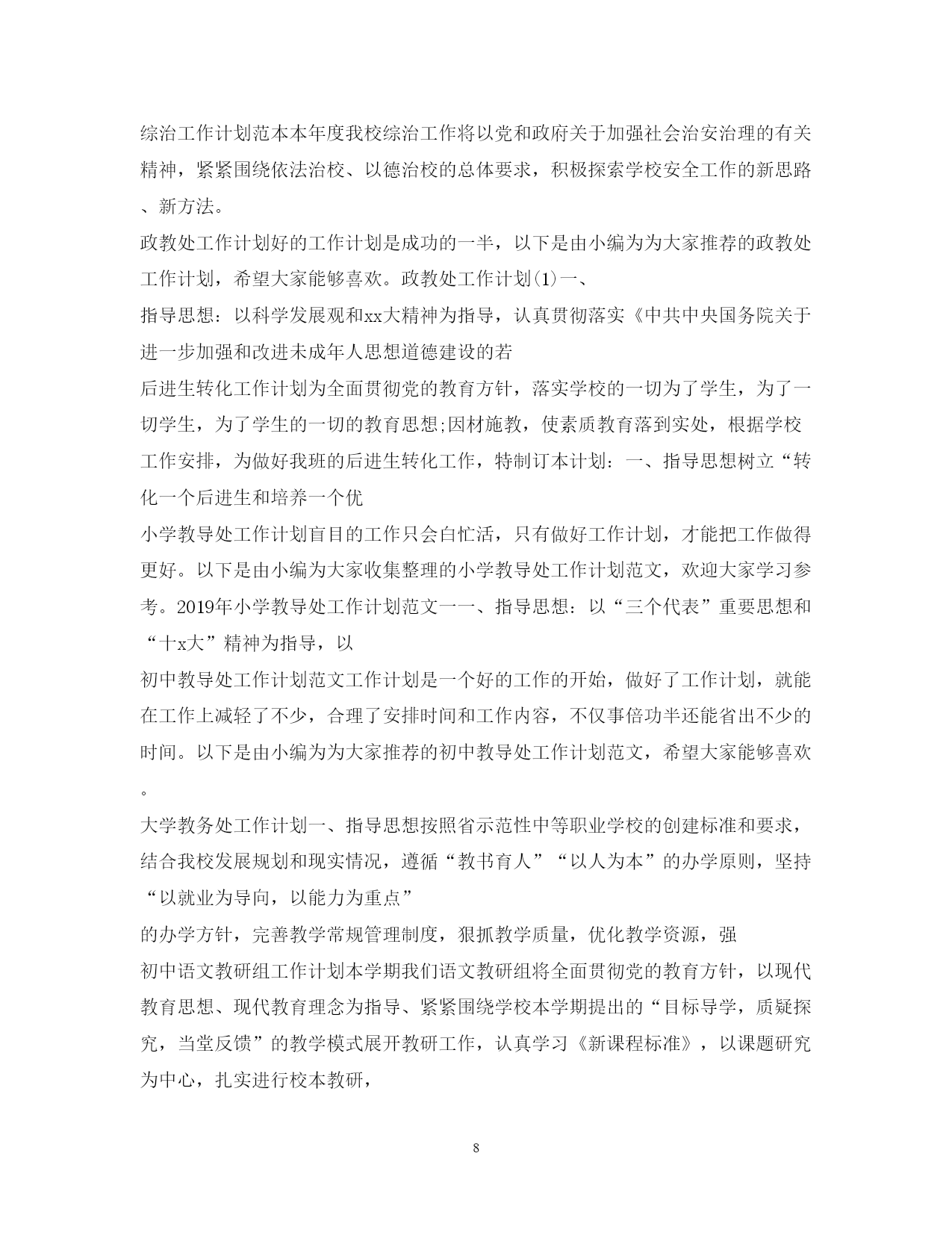 综治工作计划范本本年度我校综治工作将以党和政府关于加强社会治安治理的有关精神，紧紧围绕依法治校、以德治校的总体要求，积极探索学校安全工作的新思路、新方法。

政教处工作计划好的工作计划是成功的一半，以下是由小编为为大家推荐的政教处工作计划，希望大家能够喜欢。政教处工作计划(1)一、

指导思想：以科学发展观和xx大精神为指导，认真贯彻落实《中共中央国务院关于进一步加强和改进未成年人思想道德建设的若

后进生转化工作计划为全面贯彻党的教育方针，落实学校的一切为了学生，为了一切学生，为了学生的一切的教育思想;因材施教，使素质教育落到实处，根据学校工作安排，为做好我班的后进生转化工作，特制订本计划：一、指导思想树立“转化一个后进生和培养一个优

小学教导处工作计划盲目的工作只会白忙活，只有做好工作计划，才能把工作做得更好。以下是由小编为大家收集整理的小学教导处工作计划范文，欢迎大家学习参考。2019年小学教导处工作计划范文一一、指导思想：以“三个代表”重要思想和“十x大”精神为指导，以

初中教导处工作计划范文工作计划是一个好的工作的开始，做好了工作计划，就能在工作上减轻了不少，合理了安排时间和工作内容，不仅事倍功半还能省出不少的时间。以下是由小编为为大家推荐的初中教导处工作计划范文，希望大家能够喜欢。

大学教务处工作计划一、指导思想按照省示范性中等职业学校的创建标准和要求，结合我校发展规划和现实情况，遵循“教书育人”“以人为本”的办学原则，坚持“以就业为导向，以能力为重点”

的办学方针，完善教学常规管理制度，狠抓教学质量，优化教学资源，强

初中语文教研组工作计划本学期我们语文教研组将全面贯彻党的教育方针，以现代教育思想、现代教育理念为指导、紧紧围绕学校本学期提出的“目标导学，质疑探究，当堂反馈”的教学模式展开教研工作，认真学习《新课程标准》，以课题研究为中心，扎实进行校本教研，

8